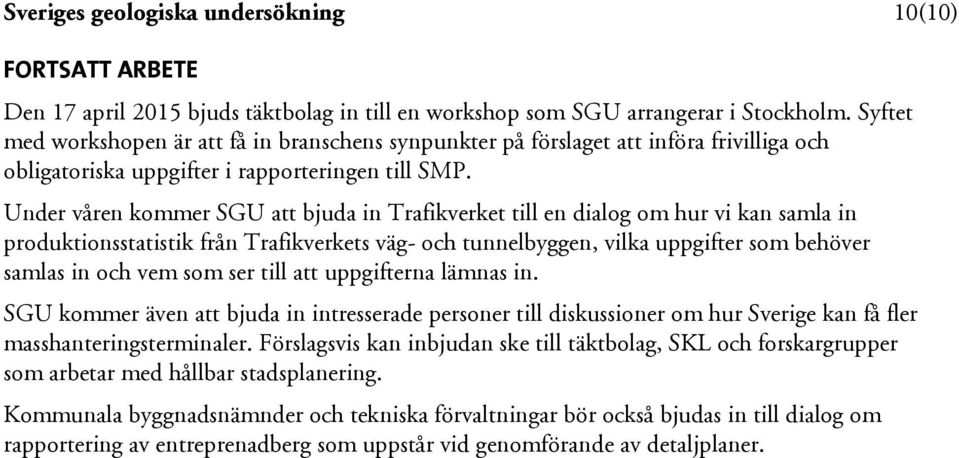 Sveriges geologiska undersökning 10(10)

FORTSATT ARBETE

Den 17 april 2015 bjuds täktbolag in till en workshop som SGU arrangerar i Stockholm. Syftet med workshopen är att få in branschens synpunkter på förslaget att införa frivilliga och obligatoriska uppgifter i rapporteringen till SMP.

Under våren kommer SGU att bjuda in Trafikverket till en dialog om hur vi kan samla in produktionsstatistik från Trafikverkets väg- och tunnelbyggen, vilka uppgifter som behöver samlas in och vem som ser till att uppgifterna lämnas in.

SGU kommer även att bjuda in intresserade personer till diskussioner om hur Sverige kan få fler masshanteringsterminaler. Förslagsvis kan inbjudan ske till täktbolag, SKL och forskargrupper som arbetar med hållbar stadsplanering.

Kommunala byggnadsnämnder och tekniska förvaltningar bör också bjudas in till dialog om rapportering av entreprenadberg som uppstår vid genomförande av detaljplaner.